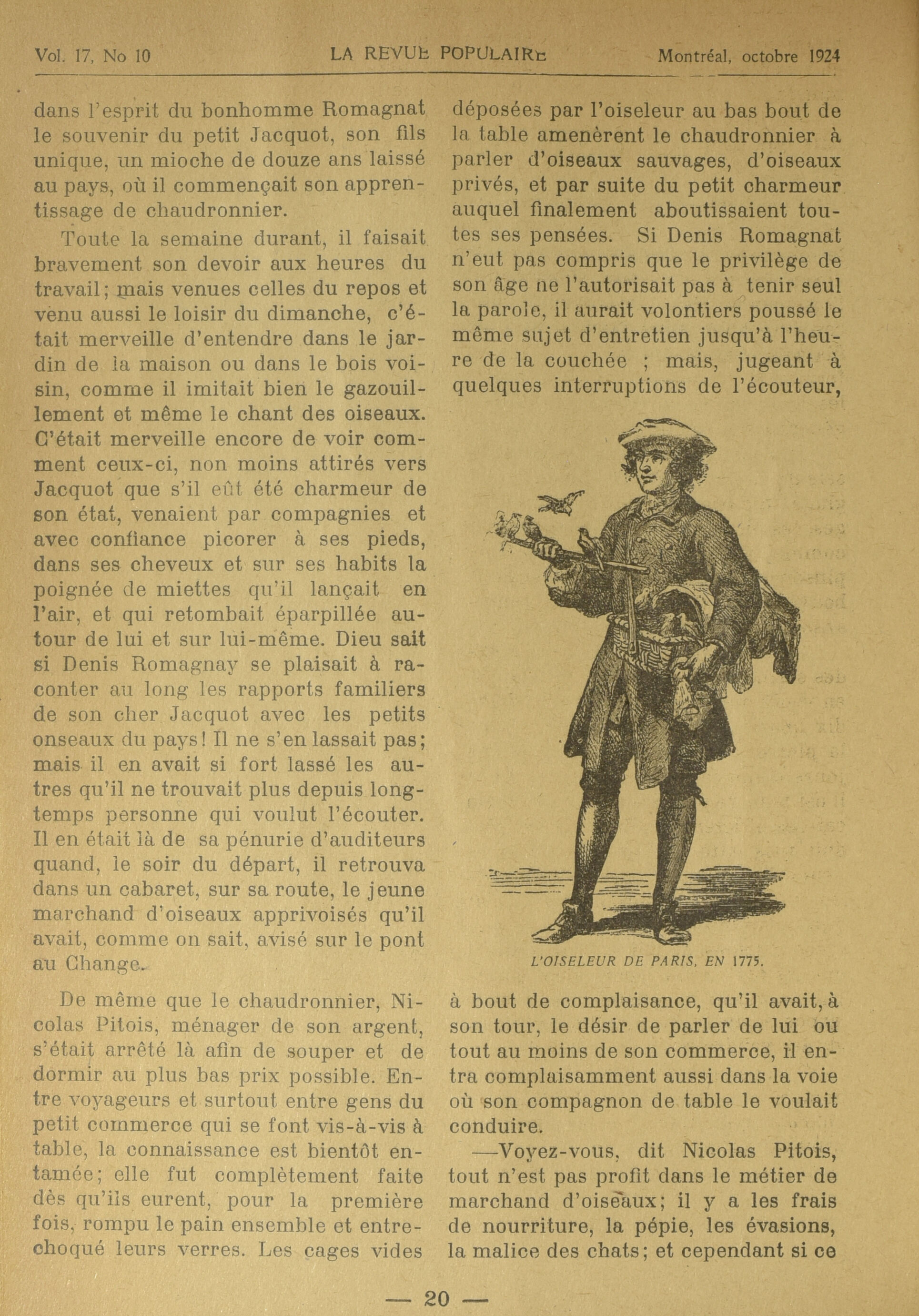 Vol. 17, No 10 LA REVUE POPULAIRE Montréal, octobre 1924

dans l'esprit du bonhomme Romagnat le souvenir du petit Jacquot, son fils unique, un mioche de douze ans laissé au pays, où il commençait son apprentissage de chaudronnier.

Toute la semaine durant, il faisait bravement son devoir aux heures du travail; mais venues celles du repos et venu aussi le loisir du dimanche, c'était merveille d'entendre dans le jardin de la maison ou dans le bois voisin, comme il imitait bien le gazouillement et même le chant des oiseaux. C'était merveille encore de voir comment ceux-ci, non moins attirés vers Jacquot que s'il eût été charmeur de son état, venaient par compagnies et avec confiance picorer à ses pieds, dans ses cheveux et sur ses habits la poignée de miettes qu'il lançait en l'air, et qui retombait éparpillée autour de lui et sur lui-même. Dieu sait si Denis Romagnay se plaisait à raconter au long les rapports familiers de son cher Jacquot avec les petits onseaux du pays! Il ne s'en lassait pas; mais il en avait si fort lassé les autres qu'il ne trouvait plus depuis longtemps personne qui voulut l'écouter. Il en était là de sa pénurie d'auditeurs quand, le soir du départ, il retrouva dans un cabaret, sur sa route, le jeune marchand d'oiseaux apprivoisés qu'il avait, comme on sait, avisé sur le pont au Change.

De même que le chaudronnier, Nicolas Pitois, ménager de son argent, s'était arrêté là afin de souper et de dormir au plus bas prix possible. Entre voyageurs et surtout entre gens du petit commerce qui se font vis-à-vis à table, la connaissance est bientôt entamée; elle fut complètement faite dès qu'ils eurent, pour la première fois, rompu le pain ensemble et entrechoqué leurs verres. Les cages vides déposées par l'oiseleur au bas bout de la table amenèrent le chaudronnier à parler d'oiseaux sauvages, d'oiseaux privés, et par suite du petit charmeur auquel finalement aboutissaient toutes ses pensées. Si Denis Romagnat n'eut pas compris que le privilège de son âge ne l'autorisait pas à tenir seul la parole, il aurait volontiers poussé le même sujet d'entretien jusqu'à l'heure de la couchée ; mais, jugeant à quelques interruptions de l'écouteur,

L'OISELEUR DE PARIS, EN 1775.

à bout de complaisance, qu'il avait, à son tour, le désir de parler de lui ou tout au moins de son commerce, il entra complaisamment aussi dans la voie où son compagnon de table le voulait conduire.

—Voyez-vous, dit Nicolas Pitois, tout n'est pas profit dans le métier de marchand d'oiseaux; il y a les frais de nourriture, la pépie, les évasions, la malice des chats; et cependant si ce

— 20 —